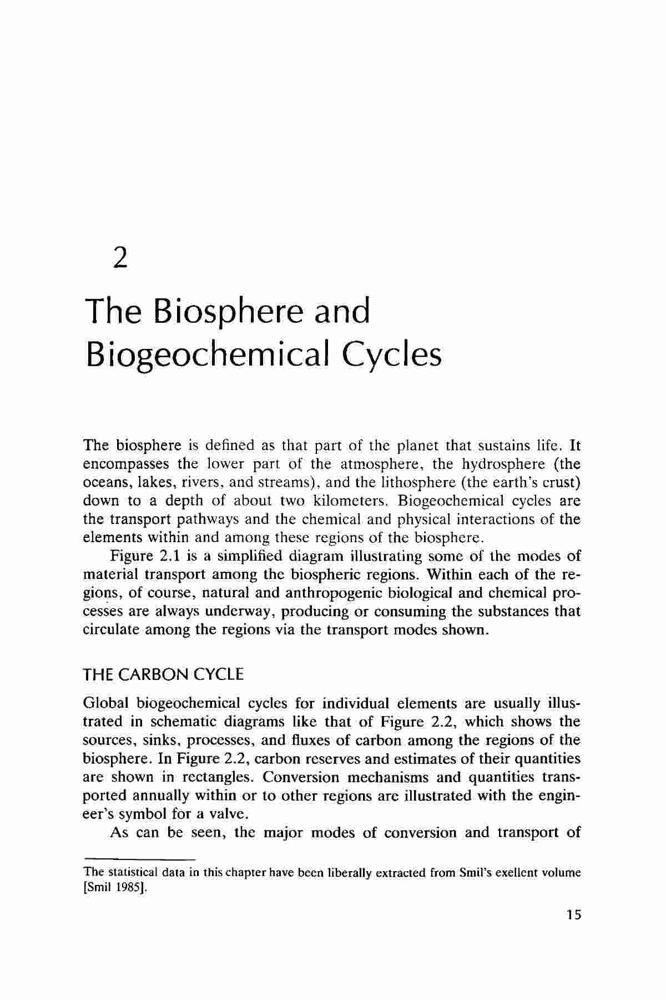 2

The Biosphere and Biogeochemical Cycles

The biosphere is defined as that part of the planet that sustains life. It encompasses the lower part of the atmosphere, the hydrosphere (the oceans, lakes, rivers, and streams), and the lithosphere (the earth's crust) down to a depth of about two kilometers. Biogeochemical cycles are the transport pathways and the chemical and physical interactions of the elements within and among these regions of the biosphere.

Figure 2.1 is a simplified diagram illustrating some of the modes of material transport among the biospheric regions. Within each of the regions, of course, natural and anthropogenic biological and chemical processes are always underway, producing or consuming the substances that circulate among the regions via the transport modes shown.

THE CARBON CYCLE

Global biogeochemical cycles for individual elements are usually illustrated in schematic diagrams like that of Figure 2.2, which shows the sources, sinks, processes, and fluxes of carbon among the regions of the biosphere. In Figure 2.2, carbon reserves and estimates of their quantities are shown in rectangles. Conversion mechanisms and quantities transported annually within or to other regions are illustrated with the engineer's symbol for a valve.

As can be seen, the major modes of conversion and transport of

The statistical data in this chapter have been liberally extracted from Smil's exellent volume [Smil 1985].

15